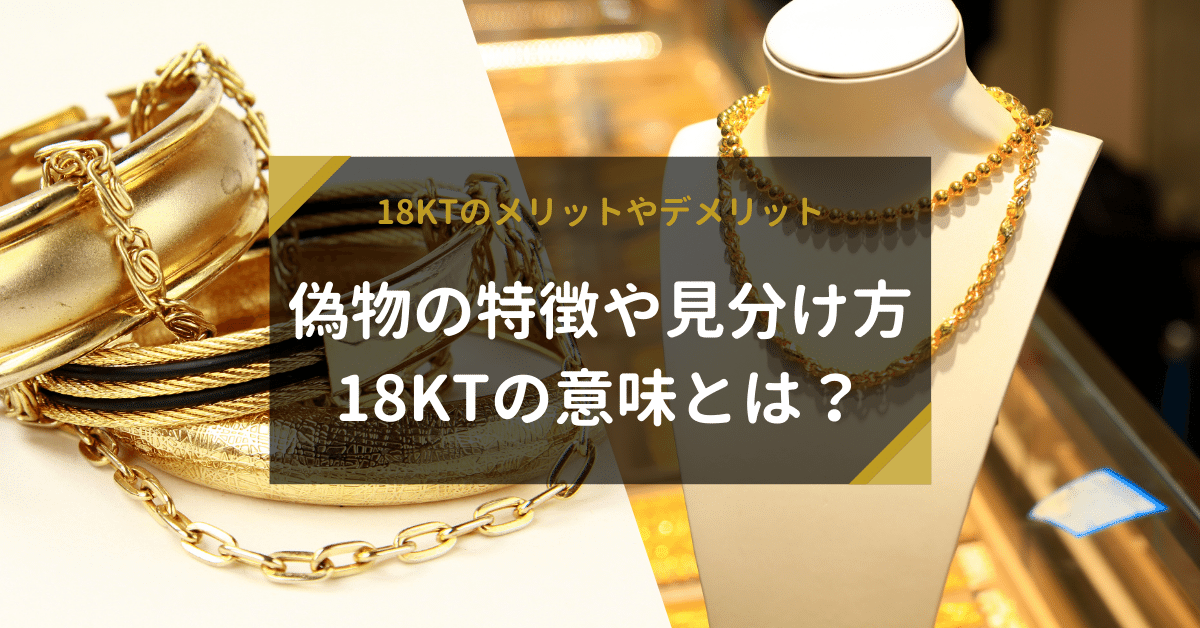 18KTのメリットやデメリット

偽物の特徴や見分け方
18KTの意味とは？